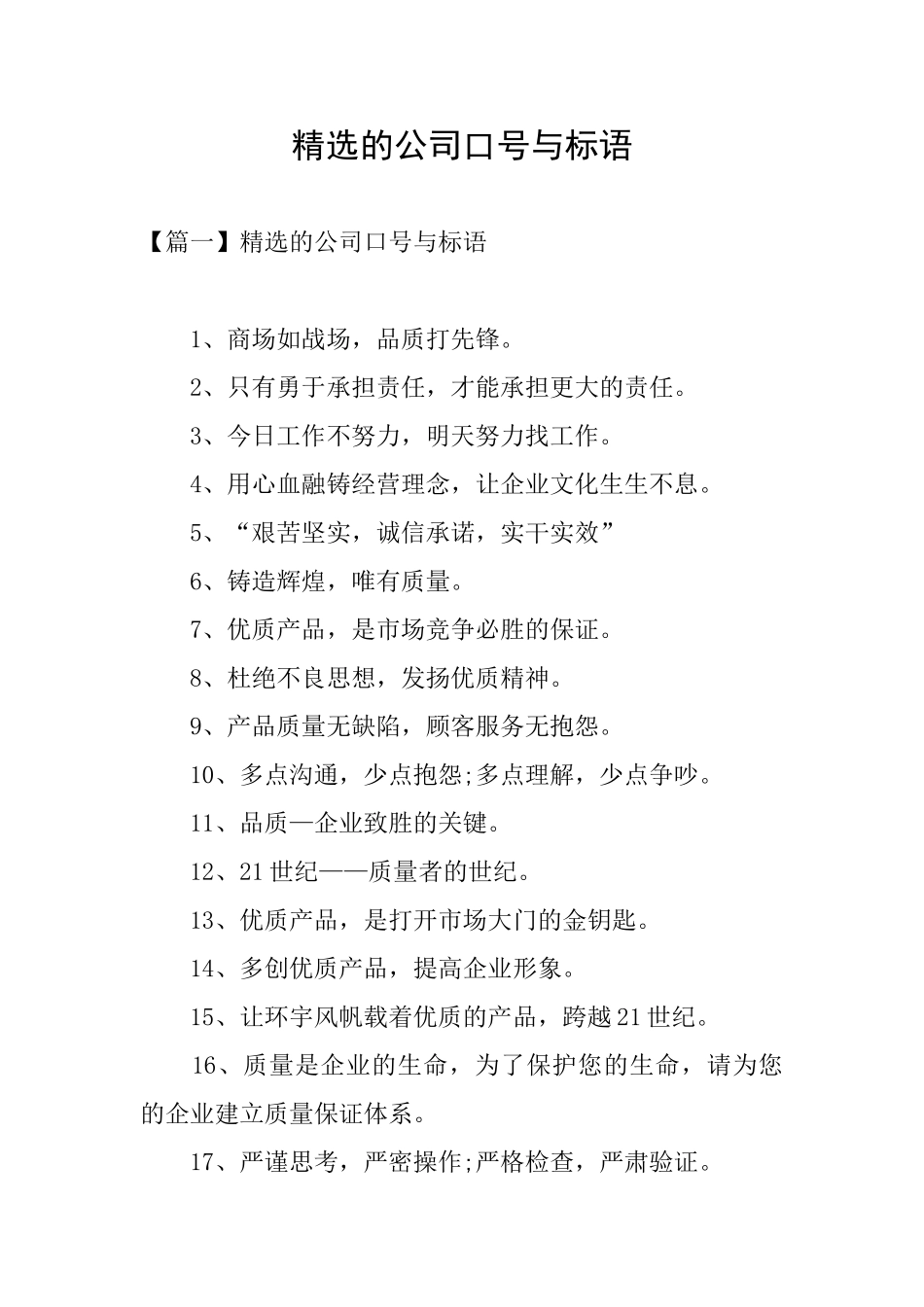 精选的公司口号与标语

【篇一】精选的公司口号与标语

1、商场如战场，品质打先锋。

2、只有勇于承担责任，才能承担更大的责任。

3、今日工作不努力，明天努力找工作。

4、用心血融铸经营理念，让企业文化生生不息。

5、“艰苦坚实，诚信承诺，实干实效”

6、铸造辉煌，唯有质量。

7、优质产品，是市场竞争必胜的保证。

8、杜绝不良思想，发扬优质精神。

9、产品质量无缺陷，顾客服务无抱怨。

10、多点沟通，少点抱怨;多点理解，少点争吵。

11、品质—企业致胜的关键。

12、21世纪——质量者的世纪。

13、优质产品，是打开市场大门的金钥匙。

14、多创优质产品，提高企业形象。

15、让环宇风帆载着优质的产品，跨越21世纪。

16、质量是企业的生命，为了保护您的生命，请为您的企业建立质量保证体系。

17、严谨思考，严密操作;严格检查，严肃验证。